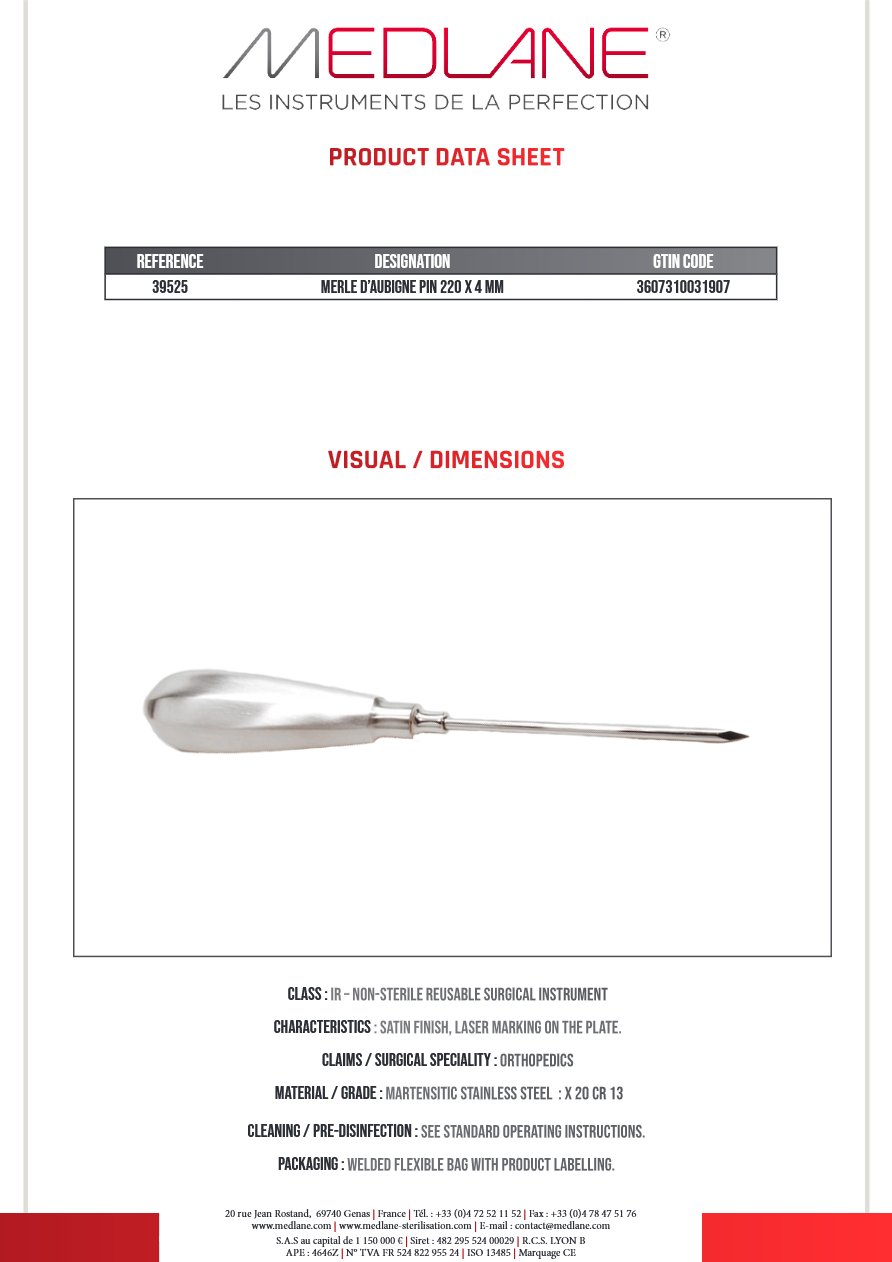 MEDLANE®
LES INSTRUMENTS DE LA PERFECTION

PRODUCT DATA SHEET

| REFERENCE | DESIGNATION | GTIN CODE |
|---|---|---|
| 39525 | MERLE D'AUBIGNE PIN 220 X 4 MM | 3607310031907 |

VISUAL / DIMENSIONS

CLASS : IR – NON-STERILE REUSABLE SURGICAL INSTRUMENT

CHARACTERISTICS : SATIN FINISH, LASER MARKING ON THE PLATE.

CLAIMS / SURGICAL SPECIALITY : ORTHOPEDICS

MATERIAL / GRADE : MARTENSITIC STAINLESS STEEL : X 20 CR 13

CLEANING / PRE-DISINFECTION : SEE STANDARD OPERATING INSTRUCTIONS.

PACKAGING : WELDED FLEXIBLE BAG WITH PRODUCT LABELLING.

20 rue Jean Rostand, 69740 Genas | France | Tél. : +33 (0)4 72 52 11 52 | Fax : +33 (0)4 78 47 51 76
www.medlane.com | www.medlane-sterilisation.com | E-mail : contact@medlane.com
S.A.S au capital de 1 150 000 € | Siret : 482 295 524 00029 | R.C.S. LYON B
APE : 4646Z | N° TVA FR 524 822 955 24 | ISO 13485 | Marquage CE